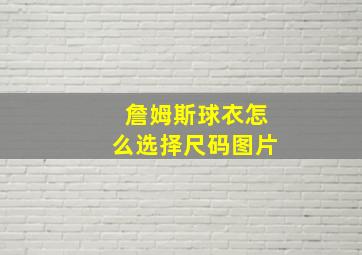 詹姆斯球衣怎么选择尺码图片